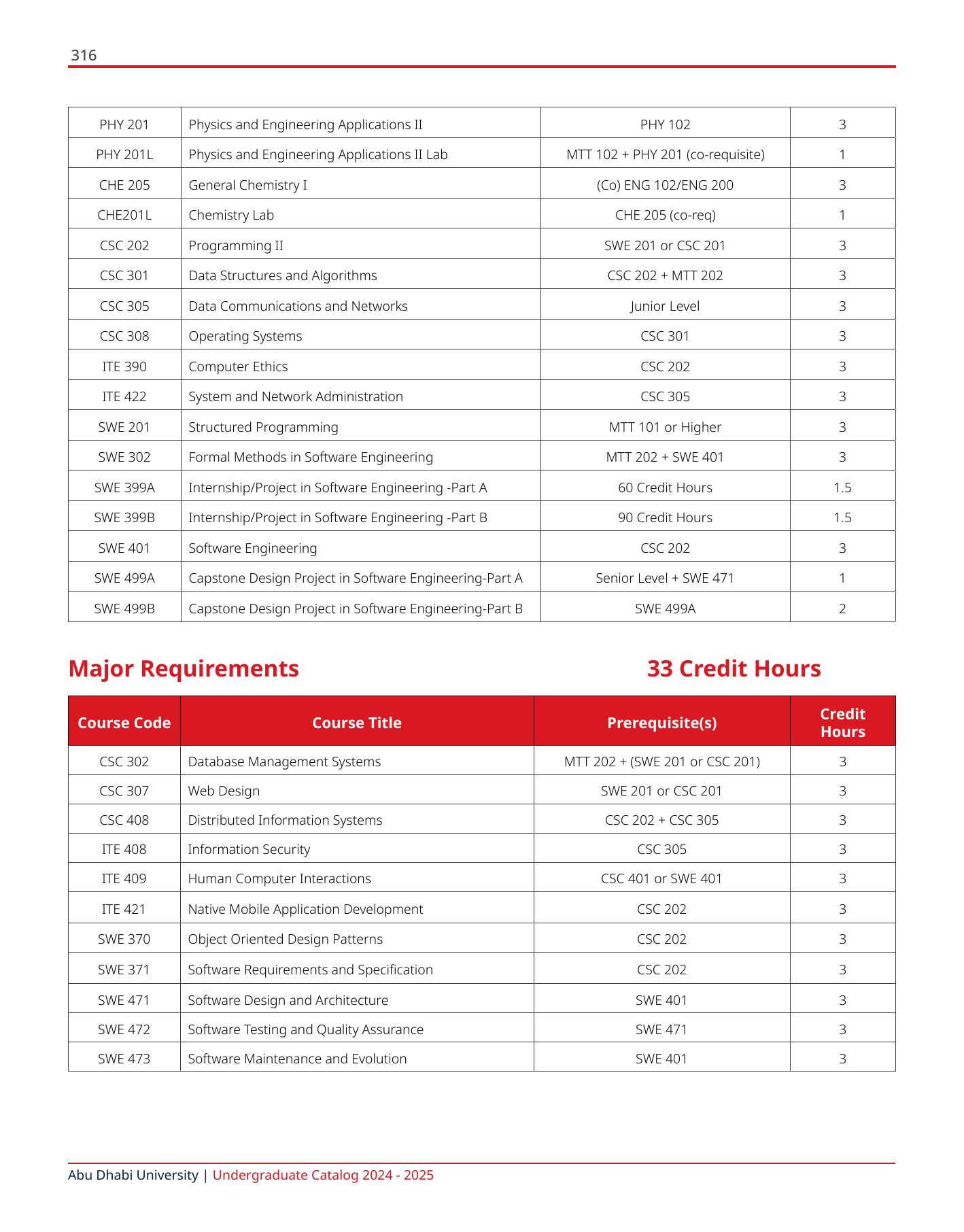 316

| | | | |
|---|---|---|---|
| PHY 201 | Physics and Engineering Applications II | PHY 102 | 3 |
| PHY 201L | Physics and Engineering Applications II Lab | MTT 102 + PHY 201 (co-requisite) | 1 |
| CHE 205 | General Chemistry I | (Co) ENG 102/ENG 200 | 3 |
| CHE201L | Chemistry Lab | CHE 205 (co-req) | 1 |
| CSC 202 | Programming II | SWE 201 or CSC 201 | 3 |
| CSC 301 | Data Structures and Algorithms | CSC 202 + MTT 202 | 3 |
| CSC 305 | Data Communications and Networks | Junior Level | 3 |
| CSC 308 | Operating Systems | CSC 301 | 3 |
| ITE 390 | Computer Ethics | CSC 202 | 3 |
| ITE 422 | System and Network Administration | CSC 305 | 3 |
| SWE 201 | Structured Programming | MTT 101 or Higher | 3 |
| SWE 302 | Formal Methods in Software Engineering | MTT 202 + SWE 401 | 3 |
| SWE 399A | Internship/Project in Software Engineering -Part A | 60 Credit Hours | 1.5 |
| SWE 399B | Internship/Project in Software Engineering -Part B | 90 Credit Hours | 1.5 |
| SWE 401 | Software Engineering | CSC 202 | 3 |
| SWE 499A | Capstone Design Project in Software Engineering-Part A | Senior Level + SWE 471 | 1 |
| SWE 499B | Capstone Design Project in Software Engineering-Part B | SWE 499A | 2 |

Major Requirements 33 Credit Hours

| Course Code | Course Title | Prerequisite(s) | Credit Hours |
|---|---|---|---|
| CSC 302 | Database Management Systems | MTT 202 + (SWE 201 or CSC 201) | 3 |
| CSC 307 | Web Design | SWE 201 or CSC 201 | 3 |
| CSC 408 | Distributed Information Systems | CSC 202 + CSC 305 | 3 |
| ITE 408 | Information Security | CSC 305 | 3 |
| ITE 409 | Human Computer Interactions | CSC 401 or SWE 401 | 3 |
| ITE 421 | Native Mobile Application Development | CSC 202 | 3 |
| SWE 370 | Object Oriented Design Patterns | CSC 202 | 3 |
| SWE 371 | Software Requirements and Specification | CSC 202 | 3 |
| SWE 471 | Software Design and Architecture | SWE 401 | 3 |
| SWE 472 | Software Testing and Quality Assurance | SWE 471 | 3 |
| SWE 473 | Software Maintenance and Evolution | SWE 401 | 3 |

Abu Dhabi University | Undergraduate Catalog 2024 - 2025